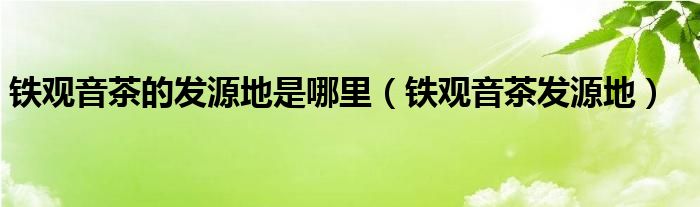 铁观音茶的发源地是哪里（铁观音茶发源地）